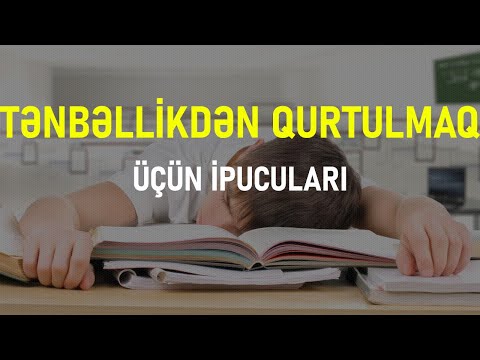 TƏNBƏLLİKDƏN QURTULMAQ
ÜÇÜN İPUCULARI